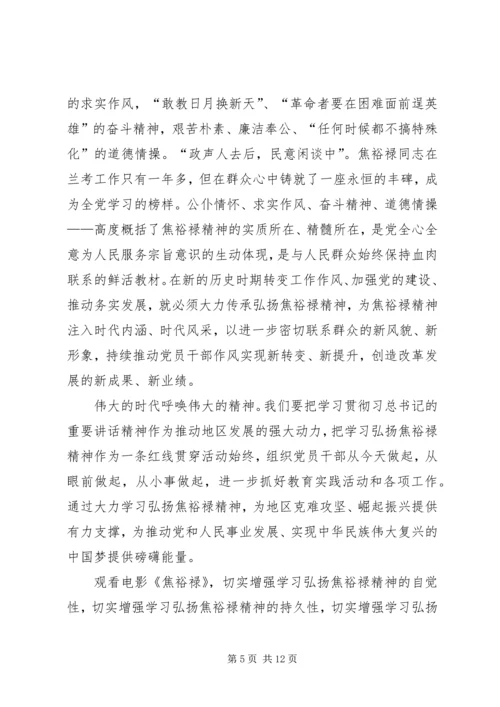 的求实作风，“敢教日月换新天”、“革命者要在困难面前逞英雄”的奋斗精神，艰苦朴素、廉洁奉公、“任何时候都不搞特殊化”的道德情操。“政声人去后，民意闲谈中”。焦裕禄同志在兰考工作只有一年多，但在群众心中铸就了一座永恒的丰碑，成为全党学习的榜样。公仆情怀、求实作风、奋斗精神、道德情操——高度概括了焦裕禄精神的实质所在、精髓所在，是党全心全意为人民服务宗旨意识的生动体现，是与人民群众始终保持血肉联系的鲜活教材。在新的历史时期转变工作作风、加强党的建设、推动务实发展，就必须大力传承弘扬焦裕禄精神，为焦裕禄精神注入时代内涵、时代风采，以进一步密切联系群众的新风貌、新形象，持续推动党员干部作风实现新转变、新提升，创造改革发展的新成果、新业绩。

伟大的时代呼唤伟大的精神。我们要把学习贯彻习总书记的重要讲话精神作为推动地区发展的强大动力，把学习弘扬焦裕禄精神作为一条红线贯穿活动始终，组织党员干部从今天做起，从眼前做起，从小事做起，进一步抓好教育实践活动和各项工作。通过大力学习弘扬焦裕禄精神，为地区克难攻坚、崛起振兴提供有力支撑，为推动党和人民事业发展、实现中华民族伟大复兴的中国梦提供磅礴能量。

观看电影《焦裕禄》，切实增强学习弘扬焦裕禄精神的自觉性，切实增强学习弘扬焦裕禄精神的持久性，切实增强学习弘扬

第 5 页 共 12 页